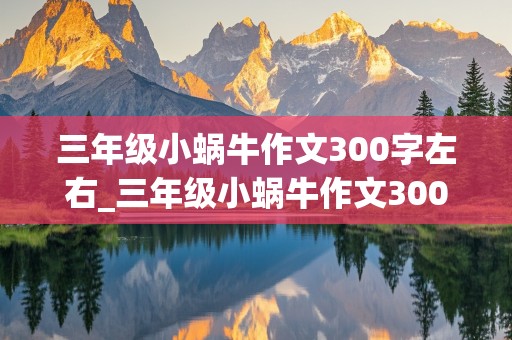 三年级小蜗牛作文300字左右_三年级小蜗牛作文300